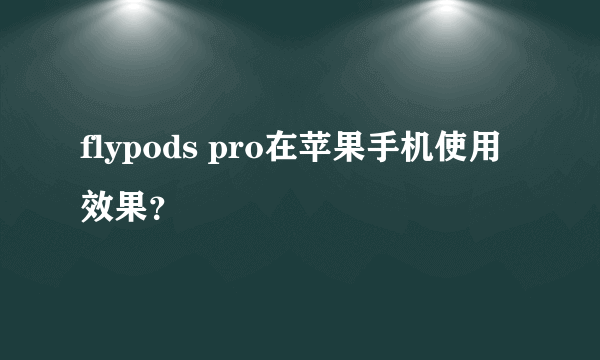 flypods pro在苹果手机使用效果?